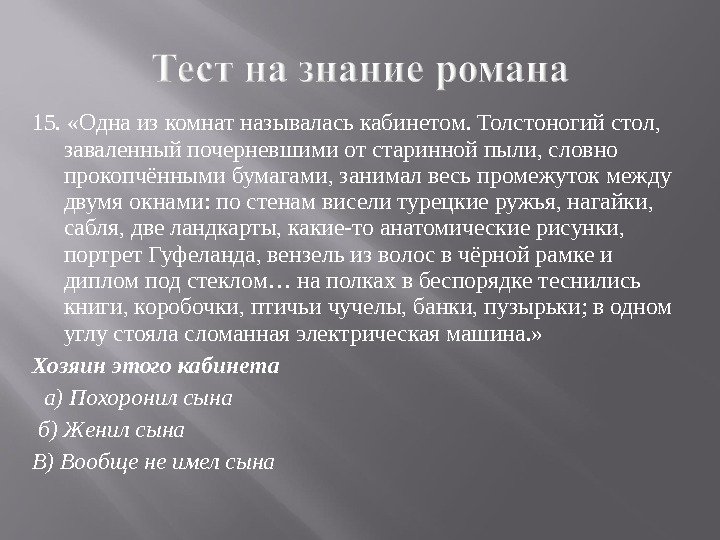 Тест на знание романа

15. «Одна из комнат называлась кабинетом. Толстоногий стол, заваленный почерневшими от старинной пыли, словно прокопчёнными бумагами, занимал весь промежуток между двумя окнами: по стенам висели турецкие ружья, нагайки, сабля, две ландкарты, какие-то анатомические рисунки, портрет Гуфеланда, вензель из волос в чёрной рамке и диплом под стеклом… на полках в беспорядке теснились книги, коробочки, птичьи чучелы, банки, пузырьки; в одном углу стояла сломанная электрическая машина.»

Хозяин этого кабинета

а) Похоронил сына

б) Женил сына

В) Вообще не имел сына